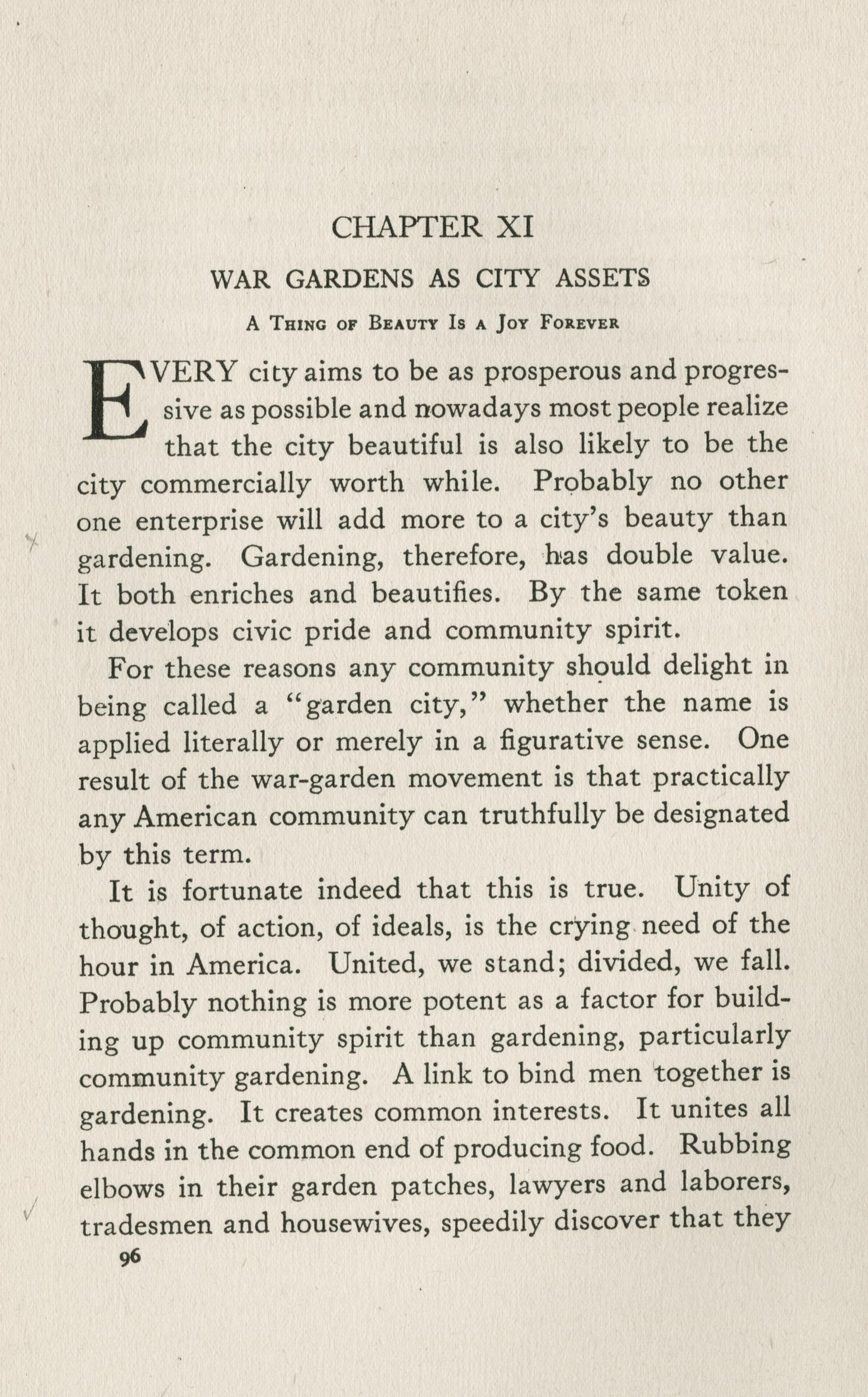 CHAPTER XI

WAR GARDENS AS CITY ASSETS

A Thing of Beauty Is a Joy Forever

EVERY city aims to be as prosperous and progressive as possible and nowadays most people realize that the city beautiful is also likely to be the city commercially worth while. Probably no other one enterprise will add more to a city's beauty than gardening. Gardening, therefore, has double value. It both enriches and beautifies. By the same token it develops civic pride and community spirit.

For these reasons any community should delight in being called a "garden city," whether the name is applied literally or merely in a figurative sense. One result of the war-garden movement is that practically any American community can truthfully be designated by this term.

It is fortunate indeed that this is true. Unity of thought, of action, of ideals, is the crying need of the hour in America. United, we stand; divided, we fall. Probably nothing is more potent as a factor for building up community spirit than gardening, particularly community gardening. A link to bind men together is gardening. It creates common interests. It unites all hands in the common end of producing food. Rubbing elbows in their garden patches, lawyers and laborers, tradesmen and housewives, speedily discover that they

96